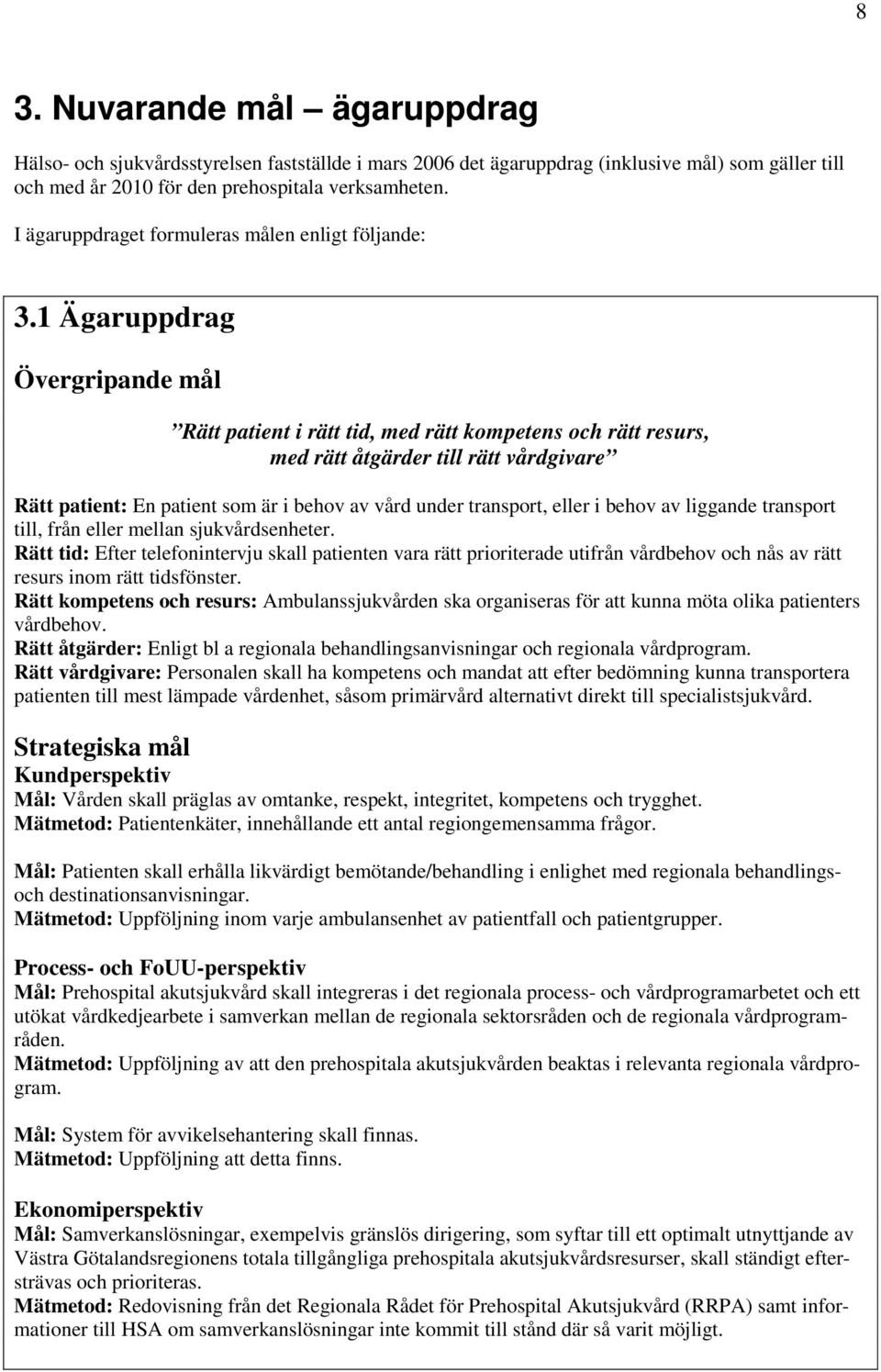 8

3. Nuvarande mål – ägaruppdrag

Hälso- och sjukvårdsstyrelsen fastställde i mars 2006 det ägaruppdrag (inklusive mål) som gäller till och med år 2010 för den prehospitala verksamheten.

I ägaruppdraget formuleras målen enligt följande:

3.1 Ägaruppdrag

Övergripande mål

”Rätt patient i rätt tid, med rätt kompetens och rätt resurs, med rätt åtgärder till rätt vårdgivare”

Rätt patient: En patient som är i behov av vård under transport, eller i behov av liggande transport till, från eller mellan sjukvårdsenheter.
Rätt tid: Efter telefonintervju skall patienten vara rätt prioriterade utifrån vårdbehov och nås av rätt resurs inom rätt tidsfönster.
Rätt kompetens och resurs: Ambulanssjukvården ska organiseras för att kunna möta olika patienters vårdbehov.
Rätt åtgärder: Enligt bl a regionala behandlingsanvisningar och regionala vårdprogram.
Rätt vårdgivare: Personalen skall ha kompetens och mandat att efter bedömning kunna transportera patienten till mest lämpade vårdenhet, såsom primärvård alternativt direkt till specialistsjukvård.

Strategiska mål
Kundperspektiv
Mål: Vården skall präglas av omtanke, respekt, integritet, kompetens och trygghet.
Mätmetod: Patientenkäter, innehållande ett antal regiongemensamma frågor.

Mål: Patienten skall erhålla likvärdigt bemötande/behandling i enlighet med regionala behandlings- och destinationsanvisningar.
Mätmetod: Uppföljning inom varje ambulansenhet av patientfall och patientgrupper.

Process- och FoUU-perspektiv
Mål: Prehospital akutsjukvård skall integreras i det regionala process- och vårdprogramarbetet och ett utökat vårdkedjearbete i samverkan mellan de regionala sektorsråden och de regionala vårdprogramråden.
Mätmetod: Uppföljning av att den prehospitala akutsjukvården beaktas i relevanta regionala vårdprogram.

Mål: System för avvikelsehantering skall finnas.
Mätmetod: Uppföljning att detta finns.

Ekonomiperspektiv
Mål: Samverkanslösningar, exempelvis gränslös dirigering, som syftar till ett optimalt utnyttjande av Västra Götalandsregionens totala tillgångliga prehospitala akutsjukvårdsresurser, skall ständigt eftersträvas och prioriteras.
Mätmetod: Redovisning från det Regionala Rådet för Prehospital Akutsjukvård (RRPA) samt informationer till HSA om samverkanslösningar inte kommit till stånd där så varit möjligt.